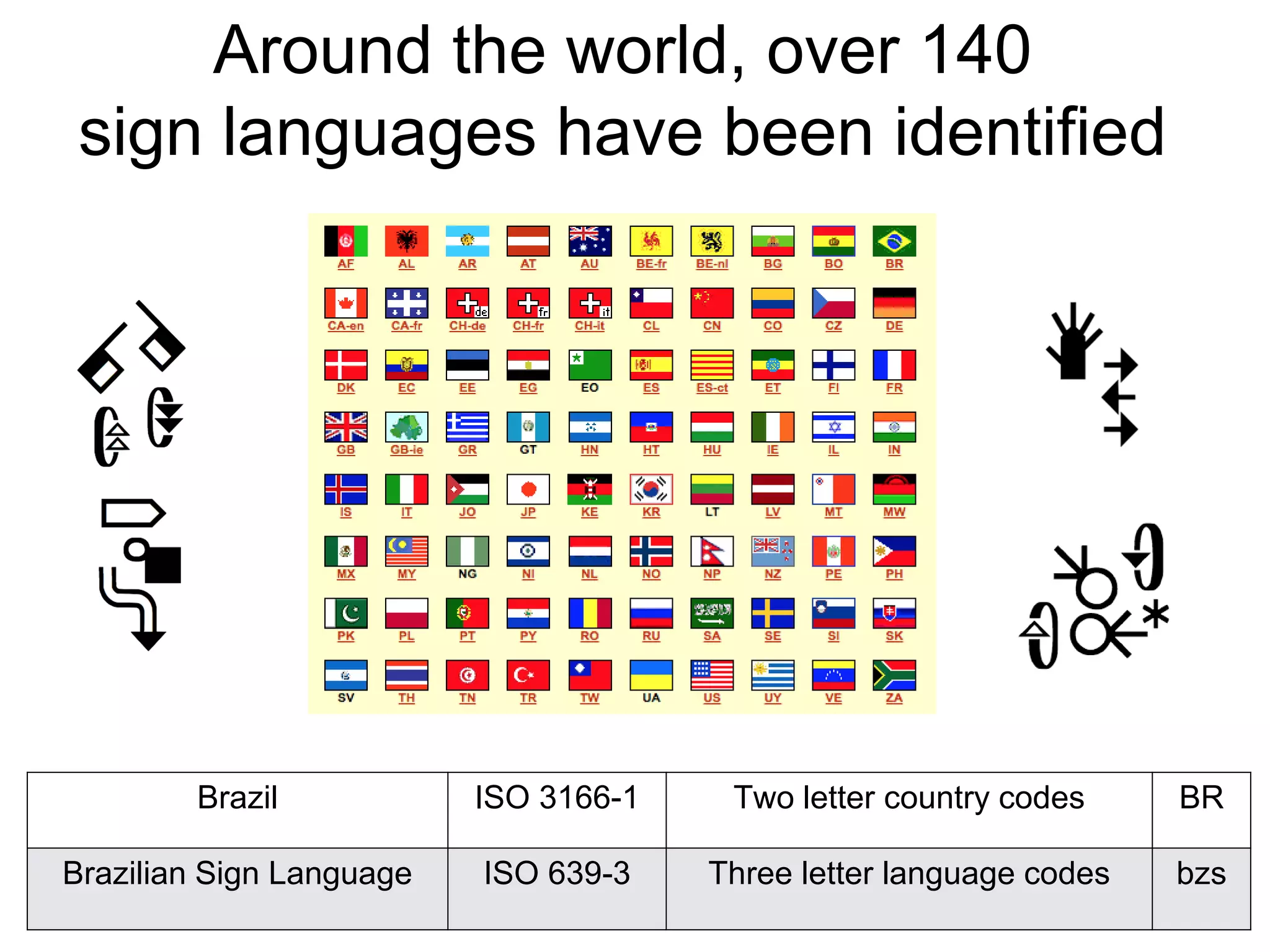 Around the world, over 140 sign languages have been identified

AF AL AR AT AU BE-fr BE-nl BG BO BR
CA-en CA-fr CH-de CH-fr CH-it CL CN CO CZ DE
DK EC EE EG EO ES ES-ct ET FI FR
GB GB-ie GR GT HN HT HU IE IL IN
IS IT JO JP KE KR LT LV MT MW
MX MY NG NI NL NO NP NZ PE PH
PK PL PT PY RO RU SA SE SI SK
SV TH TN TR TW UA US UY VE ZA

| Brazil | ISO 3166-1 | Two letter country codes | BR |
|---|---|---|---|
| Brazilian Sign Language | ISO 639-3 | Three letter language codes | bzs |